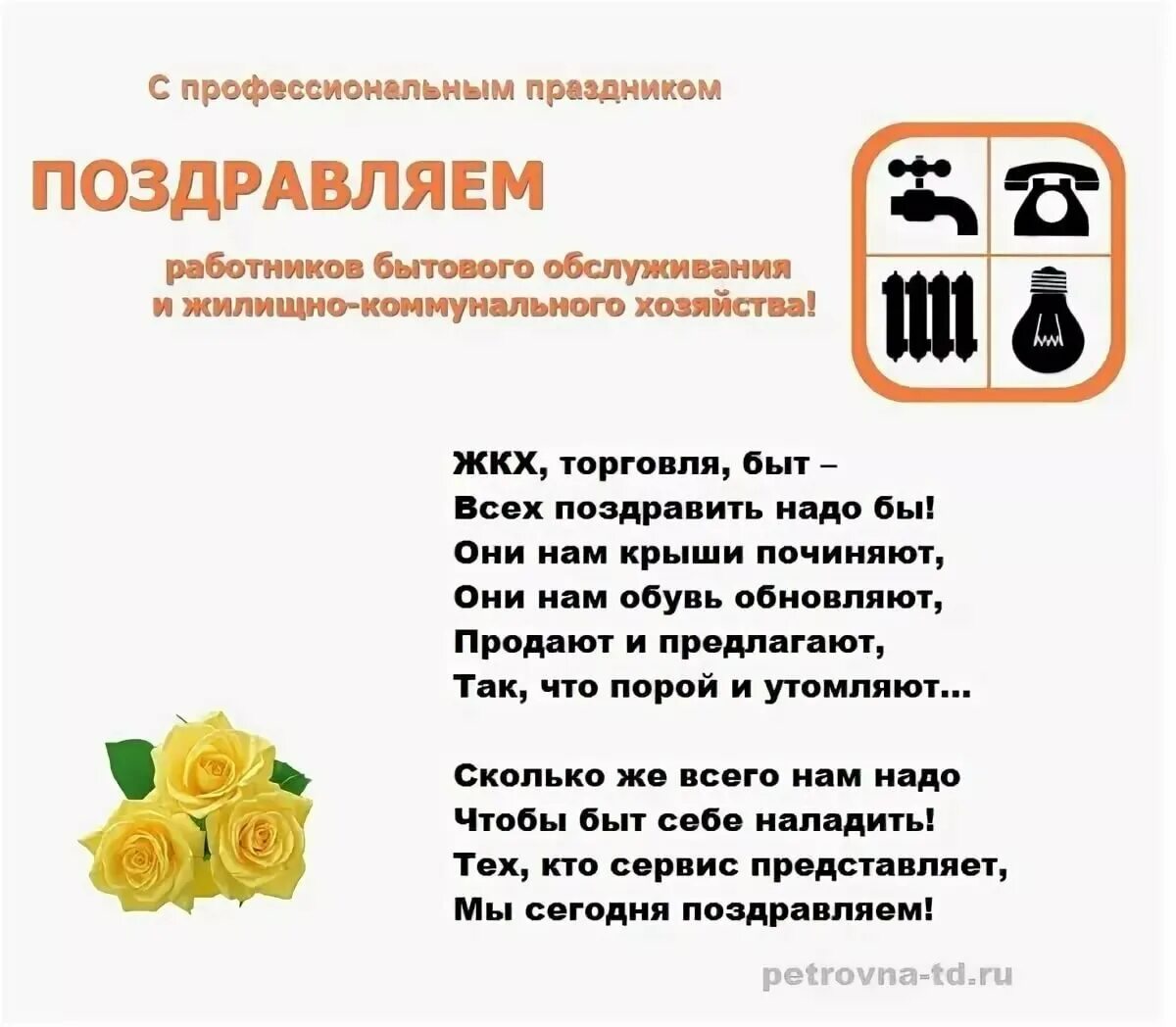 С профессиональным праздником

ПОЗДРАВЛЯЕМ

работников бытового обслуживания
и жилищно-коммунального хозяйства!

ЖКХ, торговля, быт –
Всех поздравить надо бы!
Они нам крыши починяют,
Они нам обувь обновляют,
Продают и предлагают,
Так, что порой и утомляют...

Сколько же всего нам надо
Чтобы быт себе наладить!
Тех, кто сервис представляет,
Мы сегодня поздравляем!

petrovna-td.ru